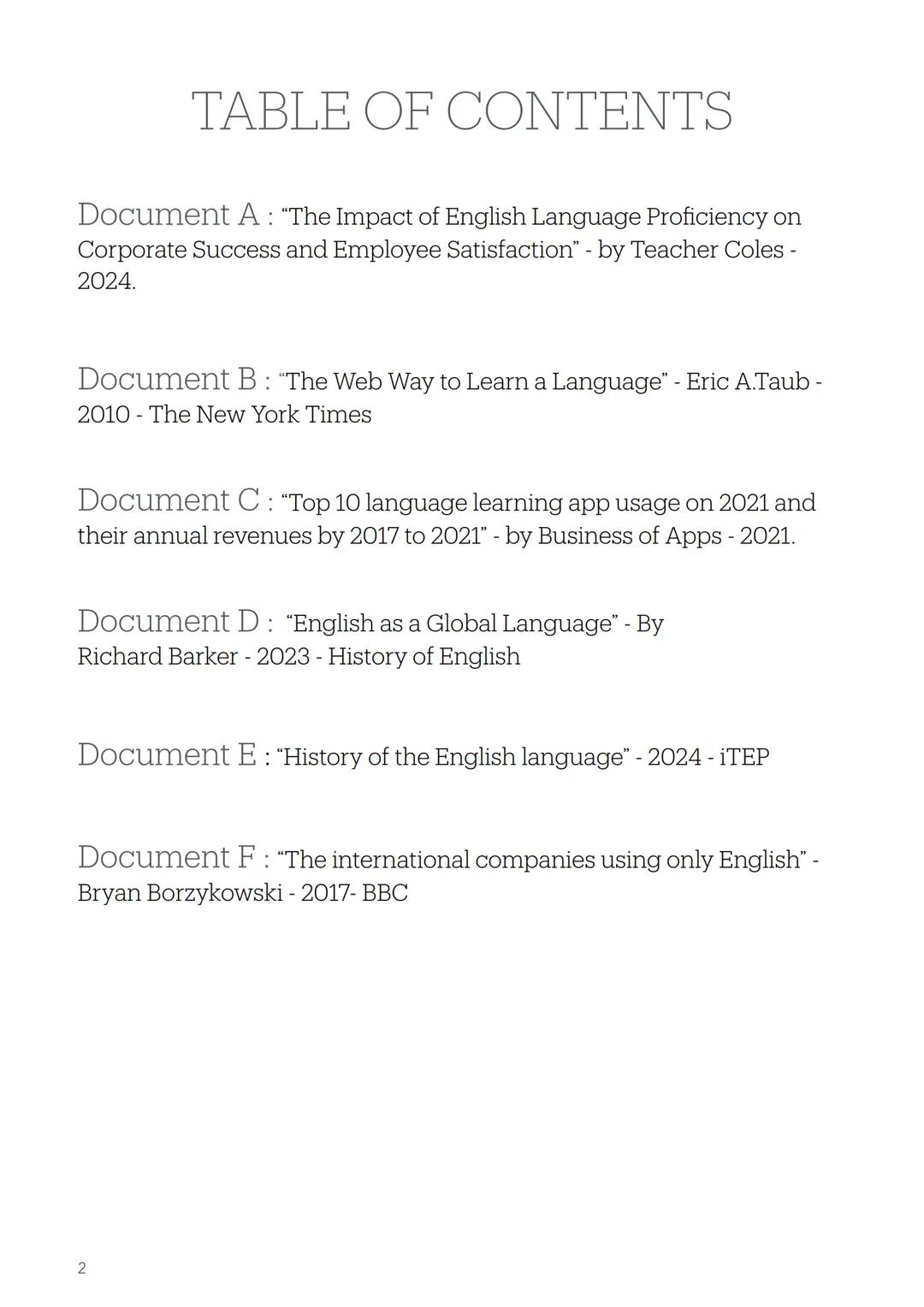 TABLE OF CONTENTS

Document A : “The Impact of English Language Proficiency on Corporate Success and Employee Satisfaction” - by Teacher Coles - 2024.

Document B : “The Web Way to Learn a Language” - Eric A.Taub - 2010 - The New York Times

Document C : “Top 10 language learning app usage on 2021 and their annual revenues by 2017 to 2021” - by Business of Apps - 2021.

Document D : “English as a Global Language” - By Richard Barker - 2023 - History of English

Document E : “History of the English language” - 2024 - iTEP

Document F : “The international companies using only English” - Bryan Borzykowski - 2017- BBC

2